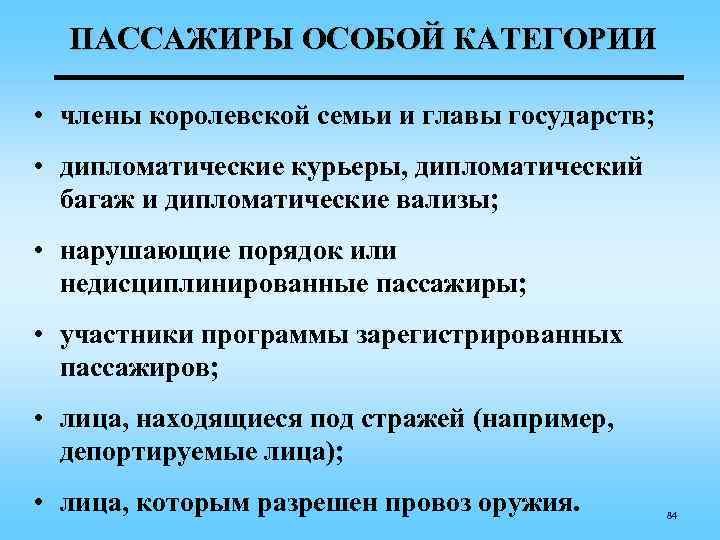 ПАССАЖИРЫ ОСОБОЙ КАТЕГОРИИ

• члены королевской семьи и главы государств;

• дипломатические курьеры, дипломатический багаж и дипломатические вализы;

• нарушающие порядок или недисциплинированные пассажиры;

• участники программы зарегистрированных пассажиров;

• лица, находящиеся под стражей (например, депортируемые лица);

• лица, которым разрешен провоз оружия.

84